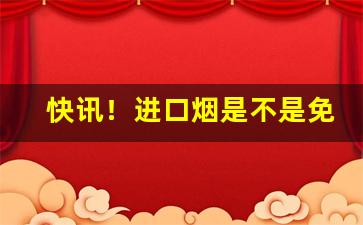 快讯！进口烟是不是免